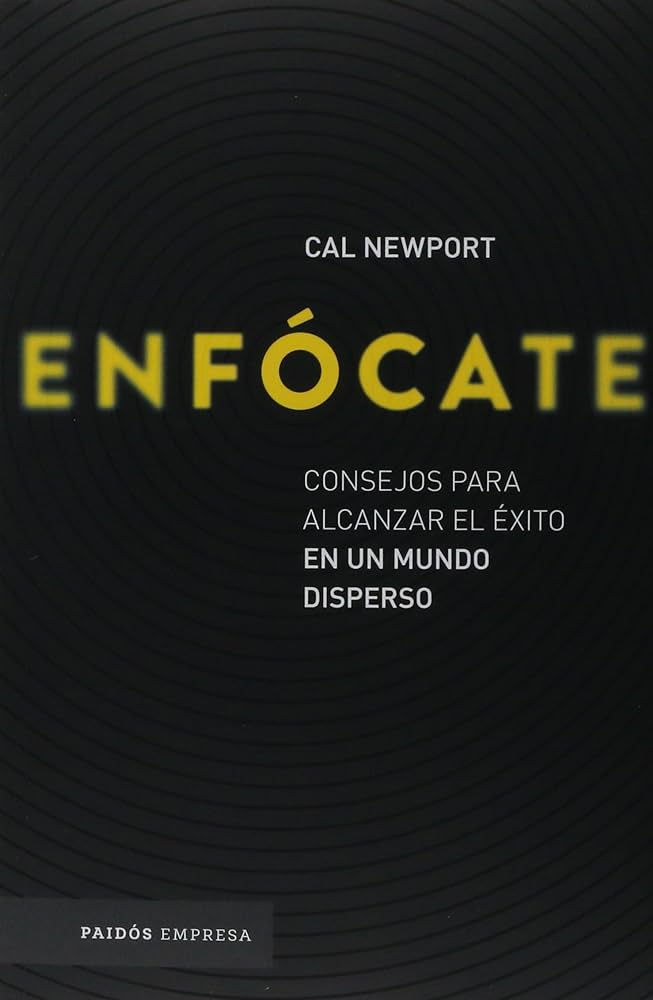 CAL NEWPORT

ENFÓCATE

CONSEJOS PARA ALCANZAR EL ÉXITO EN UN MUNDO DISPERSO

PAIDÓS EMPRESA